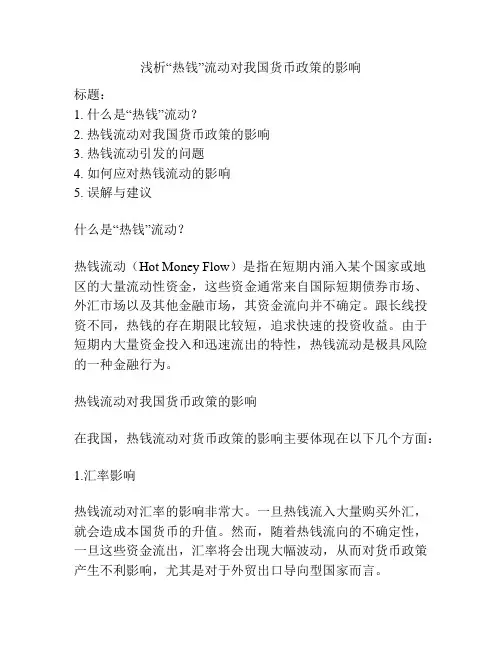 浅析“热钱”流动对我国货币政策的影响

标题：
1. 什么是“热钱”流动？
2. 热钱流动对我国货币政策的影响
3. 热钱流动引发的问题
4. 如何应对热钱流动的影响
5. 误解与建议

什么是“热钱”流动？

热钱流动（Hot Money Flow）是指在短期内涌入某个国家或地区的大量流动性资金，这些资金通常来自国际短期债券市场、外汇市场以及其他金融市场，其资金流向并不确定。跟长线投资不同，热钱的存在期限比较短，追求快速的投资收益。由于短期内大量资金投入和迅速流出的特性，热钱流动是极具风险的一种金融行为。

热钱流动对我国货币政策的影响

在我国，热钱流动对货币政策的影响主要体现在以下几个方面：

1.汇率影响

热钱流动对汇率的影响非常大。一旦热钱流入大量购买外汇，就会造成本国货币的升值。然而，随着热钱流向的不确定性，一旦这些资金流出，汇率将会出现大幅波动，从而对货币政策产生不利影响，尤其是对于外贸出口导向型国家而言。